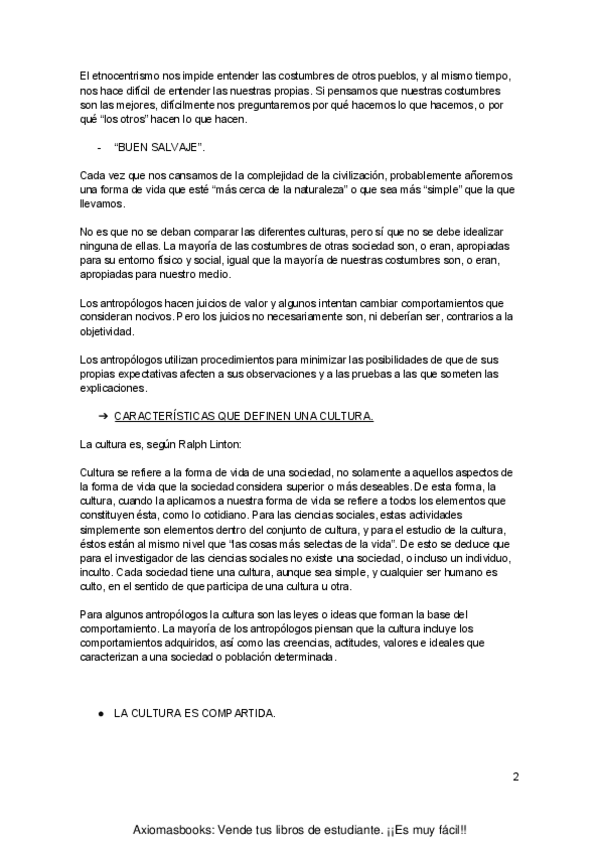 El etnocentrismo nos impide entender las costumbres de otros pueblos, y al mismo tiempo, nos hace difícil de entender las nuestras propias. Si pensamos que nuestras costumbres son las mejores, difícilmente nos preguntaremos por qué hacemos lo que hacemos, o por qué “los otros” hacen lo que hacen.

- “BUEN SALVAJE”.

Cada vez que nos cansamos de la complejidad de la civilización, probablemente añoremos una forma de vida que esté “más cerca de la naturaleza” o que sea más “simple” que la que llevamos.

No es que no se deban comparar las diferentes culturas, pero sí que no se debe idealizar ninguna de ellas. La mayoría de las costumbres de otras sociedad son, o eran, apropiadas para su entorno físico y social, igual que la mayoría de nuestras costumbres son, o eran, apropiadas para nuestro medio.

Los antropólogos hacen juicios de valor y algunos intentan cambiar comportamientos que consideran nocivos. Pero los juicios no necesariamente son, ni deberían ser, contrarios a la objetividad.

Los antropólogos utilizan procedimientos para minimizar las posibilidades de que de sus propias expectativas afecten a sus observaciones y a las pruebas a las que someten las explicaciones.

➔ CARACTERÍSTICAS QUE DEFINEN UNA CULTURA.

La cultura es, según Ralph Linton:

Cultura se refiere a la forma de vida de una sociedad, no solamente a aquellos aspectos de la forma de vida que la sociedad considera superior o más deseables. De esta forma, la cultura, cuando la aplicamos a nuestra forma de vida se refiere a todos los elementos que constituyen ésta, como lo cotidiano. Para las ciencias sociales, estas actividades simplemente son elementos dentro del conjunto de cultura, y para el estudio de la cultura, éstos están al mismo nivel que “las cosas más selectas de la vida”. De esto se deduce que para el investigador de las ciencias sociales no existe una sociedad, o incluso un individuo, inculto. Cada sociedad tiene una cultura, aunque sea simple, y cualquier ser humano es culto, en el sentido de que participa de una cultura u otra.

Para algunos antropólogos la cultura son las leyes o ideas que forman la base del comportamiento. La mayoría de los antropólogos piensan que la cultura incluye los comportamientos adquiridos, así como las creencias, actitudes, valores e ideales que caracterizan a una sociedad o población determinada.

● LA CULTURA ES COMPARTIDA.

2

Axiomasbooks: Vende tus libros de estudiante. ¡¡Es muy fácil!!